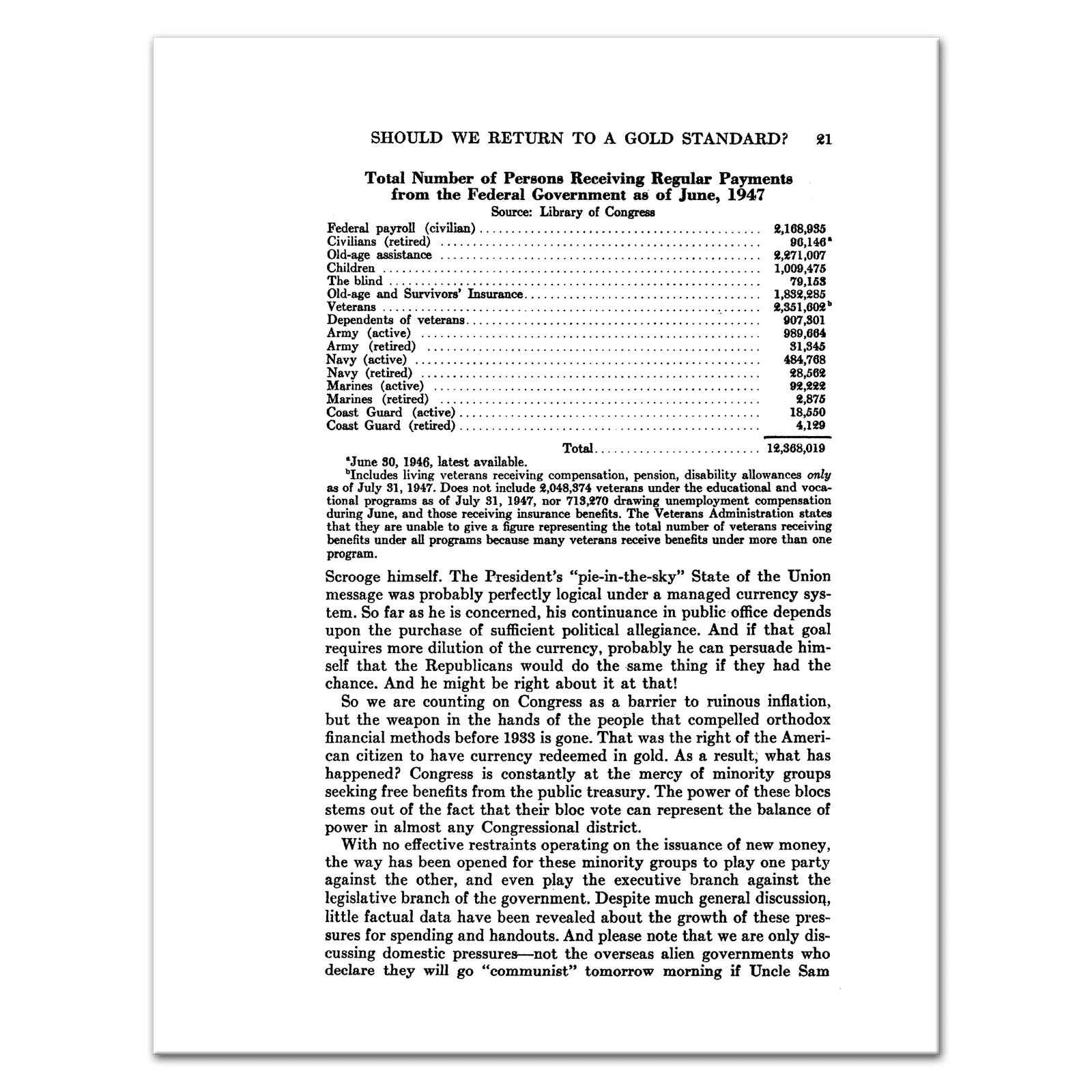 SHOULD WE RETURN TO A GOLD STANDARD? 21

Total Number of Persons Receiving Regular Payments from the Federal Government as of June, 1947
Source: Library of Congress

| | |
|---|---|
| Federal payroll (civilian) | 2,168,935 |
| Civilians (retired) | 96,146$^a$ |
| Old-age assistance | 2,271,007 |
| Children | 1,009,475 |
| The blind | 79,153 |
| Old-age and Survivors' Insurance | 1,832,285 |
| Veterans | 2,351,602$^b$ |
| Dependents of veterans | 907,301 |
| Army (active) | 989,664 |
| Army (retired) | 31,345 |
| Navy (active) | 484,768 |
| Navy (retired) | 28,562 |
| Marines (active) | 92,222 |
| Marines (retired) | 2,875 |
| Coast Guard (active) | 18,550 |
| Coast Guard (retired) | 4,129 |
| Total | 12,368,019 |

$^a$June 30, 1946, latest available.
$^b$Includes living veterans receiving compensation, pension, disability allowances only as of July 31, 1947. Does not include 2,048,374 veterans under the educational and vocational programs as of July 31, 1947, nor 713,270 drawing unemployment compensation during June, and those receiving insurance benefits. The Veterans Administration states that they are unable to give a figure representing the total number of veterans receiving benefits under all programs because many veterans receive benefits under more than one program.

Scrooge himself. The President's "pie-in-the-sky" State of the Union message was probably perfectly logical under a managed currency system. So far as he is concerned, his continuance in public office depends upon the purchase of sufficient political allegiance. And if that goal requires more dilution of the currency, probably he can persuade himself that the Republicans would do the same thing if they had the chance. And he might be right about it at that!

So we are counting on Congress as a barrier to ruinous inflation, but the weapon in the hands of the people that compelled orthodox financial methods before 1933 is gone. That was the right of the American citizen to have currency redeemed in gold. As a result, what has happened? Congress is constantly at the mercy of minority groups seeking free benefits from the public treasury. The power of these blocs stems out of the fact that their bloc vote can represent the balance of power in almost any Congressional district.

With no effective restraints operating on the issuance of new money, the way has been opened for these minority groups to play one party against the other, and even play the executive branch against the legislative branch of the government. Despite much general discussion, little factual data have been revealed about the growth of these pressures for spending and handouts. And please note that we are only discussing domestic pressures—not the overseas alien governments who declare they will go "communist" tomorrow morning if Uncle Sam